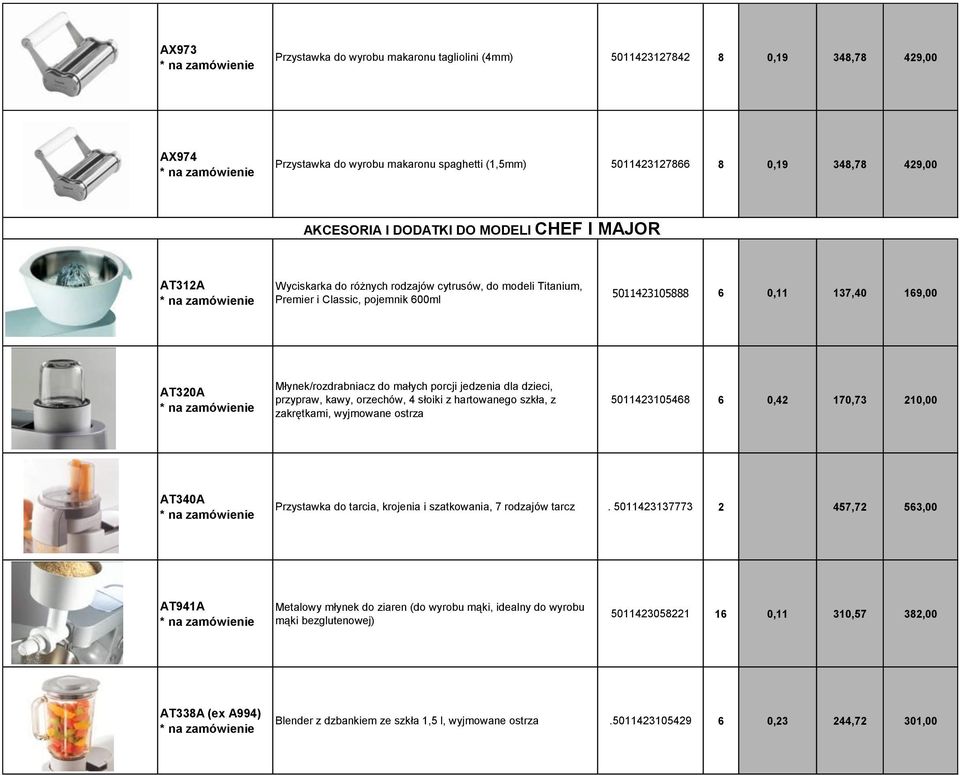 | | | | | | | | |
|---|---|---|---|---|---|---|---|
| | AX973 * na zamówienie | Przystawka do wyrobu makaronu tagliolini (4mm) | 5011423127842 | 8 | 0,19 | 348,78 | 429,00 |
| | AX974 * na zamówienie | Przystawka do wyrobu makaronu spaghetti (1,5mm) | 5011423127866 | 8 | 0,19 | 348,78 | 429,00 |
| AKCESORIA I DODATKI DO MODELI CHEF I MAJOR | | | | | | | |
| | AT312A * na zamówienie | Wyciskarka do różnych rodzajów cytrusów, do modeli Titanium, Premier i Classic, pojemnik 600ml | 5011423105888 | 6 | 0,11 | 137,40 | 169,00 |
| | AT320A * na zamówienie | Młynek/rozdrabniacz do małych porcji jedzenia dla dzieci, przypraw, kawy, orzechów, 4 słoiki z hartowanego szkła, z zakrętkami, wyjmowane ostrza | 5011423105468 | 6 | 0,42 | 170,73 | 210,00 |
| | AT340A * na zamówienie | Przystawka do tarcia, krojenia i szatkowania, 7 rodzajów tarcz | . 5011423137773 | 2 | | 457,72 | 563,00 |
| | AT941A * na zamówienie | Metalowy młynek do ziaren (do wyrobu mąki, idealny do wyrobu mąki bezglutenowej) | 5011423058221 | 16 | 0,11 | 310,57 | 382,00 |
| | AT338A (ex A994) * na zamówienie | Blender z dzbankiem ze szkła 1,5 l, wyjmowane ostrza | .5011423105429 | 6 | 0,23 | 244,72 | 301,00 |